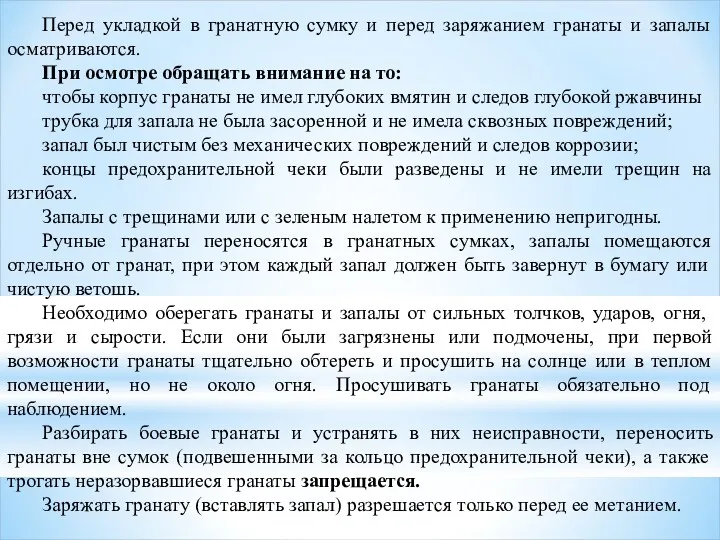 Перед укладкой в гранатную сумку и перед заряжанием гранаты и запалы осматриваются.

**При осмотре обращать внимание на то:**

чтобы корпус гранаты не имел глубоких вмятин и следов глубокой ржавчины

трубка для запала не была засоренной и не имела сквозных повреждений;

запал был чистым без механических повреждений и следов коррозии;

концы предохранительной чеки были разведены и не имели трещин на изгибах.

Запалы с трещинами или с зеленым налетом к применению непригодны.

Ручные гранаты переносятся в гранатных сумках, запалы помещаются отдельно от гранат, при этом каждый запал должен быть завернут в бумагу или чистую ветошь.

Необходимо оберегать гранаты и запалы от сильных толчков, ударов, огня, грязи и сырости. Если они были загрязнены или подмочены, при первой возможности гранаты тщательно обтереть и просушить на солнце или в теплом помещении, но не около огня. Просушивать гранаты обязательно под наблюдением.

Разбирать боевые гранаты и устранять в них неисправности, переносить гранаты вне сумок (подвешенными за кольцо предохранительной чеки), а также трогать неразорвавшиеся гранаты **запрещается.**

Заряжать гранату (вставлять запал) разрешается только перед ее метанием.